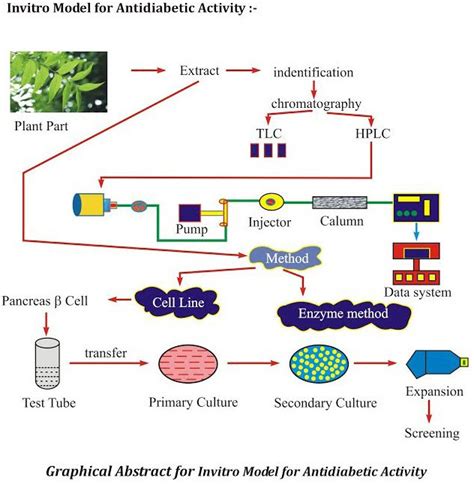 Invitro Model for Antidiabetic Activity :-

Plant Part

Extract

indentification

chromatography

TLC

HPLC

Pump

Injector

Calumn

Data system

Method

Cell Line

Enzyme method

Pancreas β Cell

Test Tube

transfer

Primary Culture

Secondary Culture

Expansion

Screening

Graphical Abstract for Invitro Model for Antidiabetic Activity